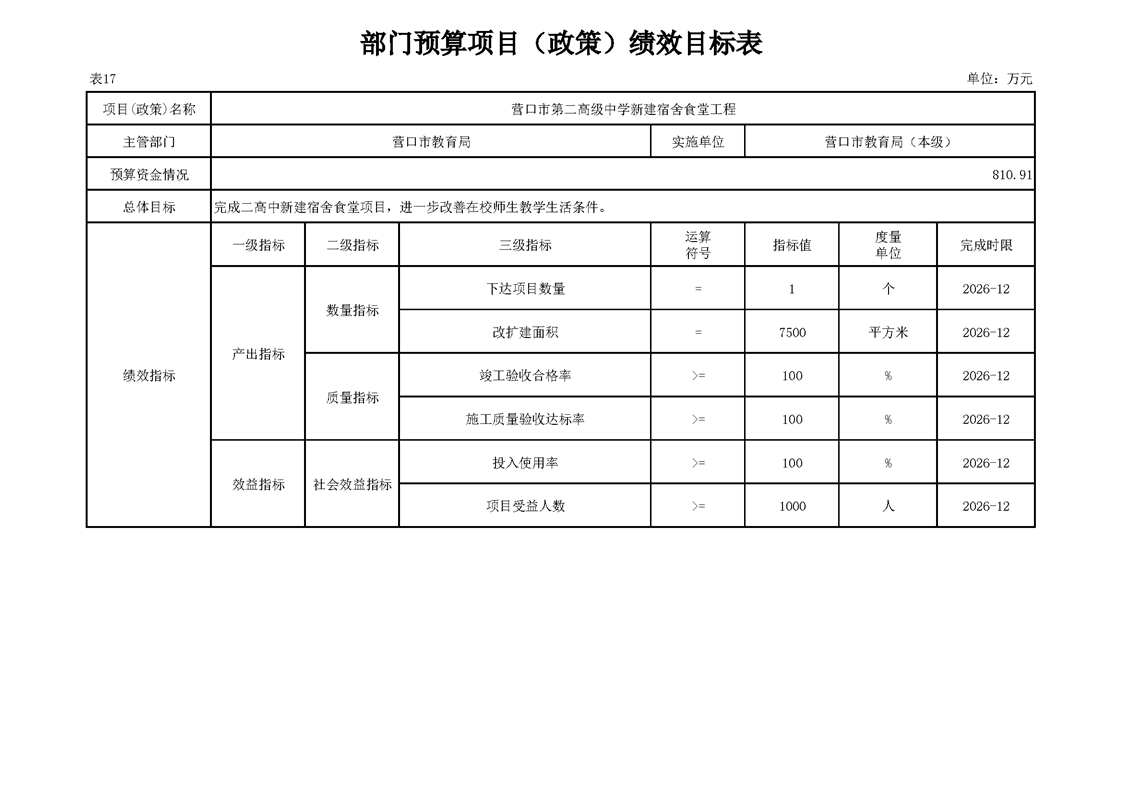 部门预算项目（政策）绩效目标表

表17

单位：万元

| 项目(政策)名称 | 营口市第二高级中学新建宿舍食堂工程 | | | | | | |
|---|---|---|---|---|---|---|---|
| 主管部门 | 营口市教育局 | | | 实施单位 | 营口市教育局（本级） | | |
| 预算资金情况 | 810.91 | | | | | | |
| 总体目标 | 完成二高中新建宿舍食堂项目，进一步改善在校师生教学生活条件。 | | | | | | |
| 绩效指标 | 一级指标 | 二级指标 | 三级指标 | 运算符号 | 指标值 | 度量单位 | 完成时限 |
| | 产出指标 | 数量指标 | 下达项目数量 | = | 1 | 个 | 2026-12 |
| | | | 改扩建面积 | = | 7500 | 平方米 | 2026-12 |
| | | 质量指标 | 竣工验收合格率 | >= | 100 | % | 2026-12 |
| | | | 施工质量验收达标率 | >= | 100 | % | 2026-12 |
| | 效益指标 | 社会效益指标 | 投入使用率 | >= | 100 | % | 2026-12 |
| | | | 项目受益人数 | >= | 1000 | 人 | 2026-12 |